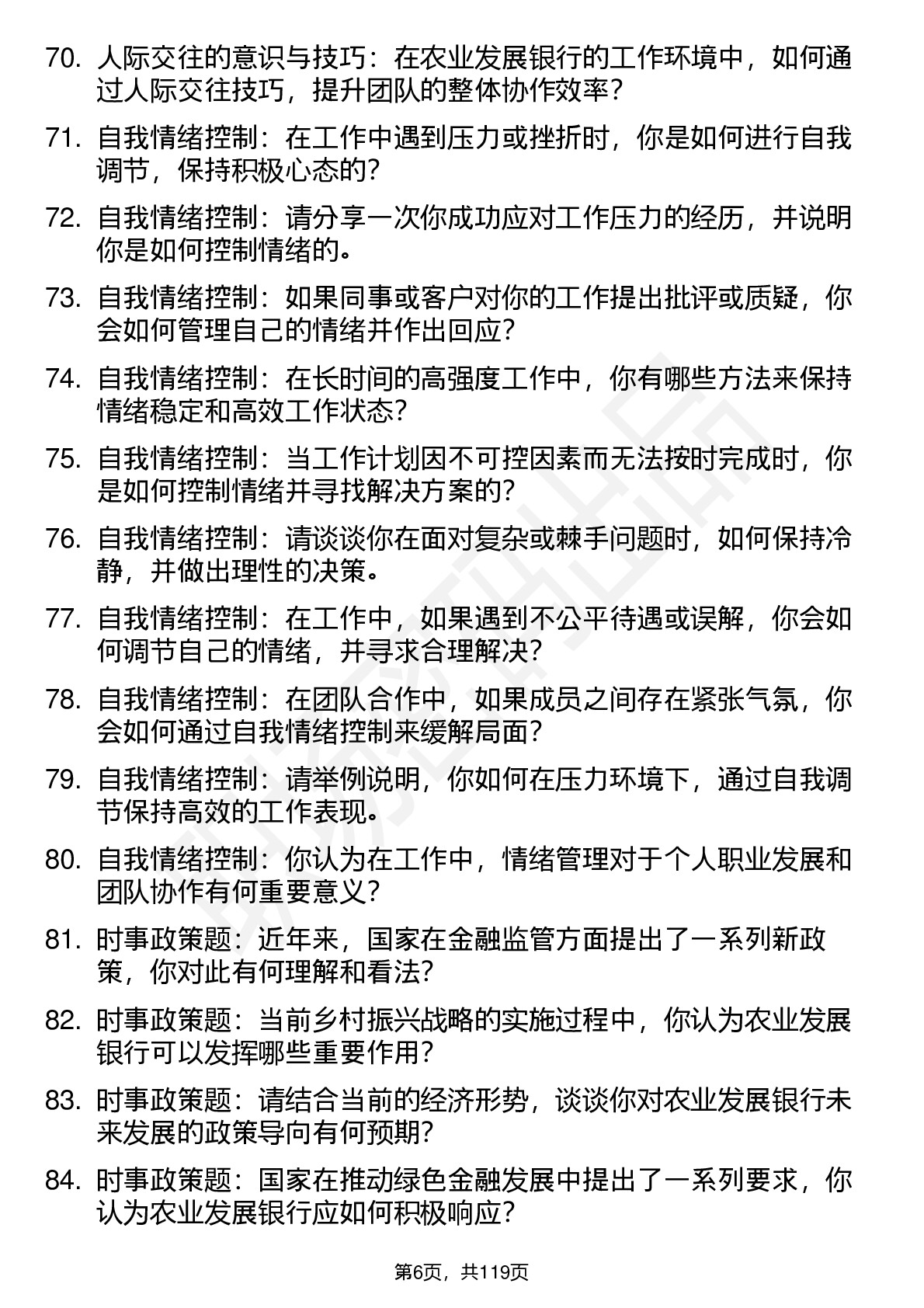 70. 人际交往的意识与技巧：在农业发展银行的工作环境中，如何通过人际交往技巧，提升团队的整体协作效率？

71. 自我情绪控制：在工作中遇到压力或挫折时，你是如何进行自我调节，保持积极心态的？

72. 自我情绪控制：请分享一次你成功应对工作压力的经历，并说明你是如何控制情绪的。

73. 自我情绪控制：如果同事或客户对你的工作提出批评或质疑，你会如何管理自己的情绪并作出回应？

74. 自我情绪控制：在长时间的高强度工作中，你有哪些方法来保持情绪稳定和高效工作状态？

75. 自我情绪控制：当工作计划因不可控因素而无法按时完成时，你是如何控制情绪并寻找解决方案的？

76. 自我情绪控制：请谈谈你在面对复杂或棘手问题时，如何保持冷静，并做出理性的决策。

77. 自我情绪控制：在工作中，如果遇到不公平待遇或误解，你会如何调节自己的情绪，并寻求合理解决？

78. 自我情绪控制：在团队合作中，如果成员之间存在紧张气氛，你会如何通过自我情绪控制来缓解局面？

79. 自我情绪控制：请举例说明，你如何在压力环境下，通过自我调节保持高效的工作表现。

80. 自我情绪控制：你认为在工作中，情绪管理对于个人职业发展和团队协作有何重要意义？

81. 时事政策题：近年来，国家在金融监管方面提出了一系列新政策，你对此有何理解和看法？

82. 时事政策题：当前乡村振兴战略的实施过程中，你认为农业发展银行可以发挥哪些重要作用？

83. 时事政策题：请结合当前的经济形势，谈谈你对农业发展银行未来发展的政策导向有何预期？

84. 时事政策题：国家在推动绿色金融发展中提出了一系列要求，你认为农业发展银行应如何积极响应？

第6页，共119页